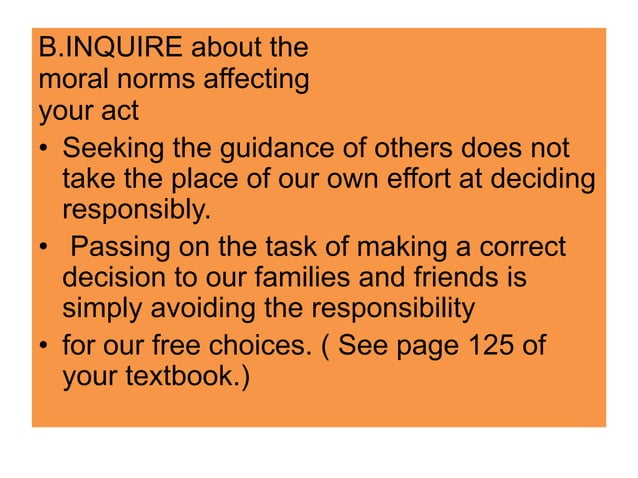 B.INQUIRE about the moral norms affecting your act

• Seeking the guidance of others does not take the place of our own effort at deciding responsibly.

• Passing on the task of making a correct decision to our families and friends is simply avoiding the responsibility

• for our free choices. ( See page 125 of your textbook.)